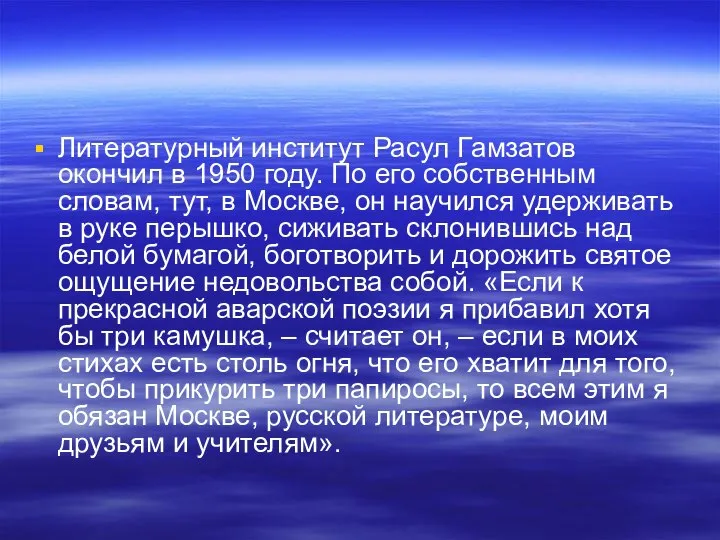 Литературный институт Расул Гамзатов окончил в 1950 году. По его собственным словам, тут, в Москве, он научился удерживать в руке перышко, сиживать склонившись над белой бумагой, боготворить и дорожить святое ощущение недовольства собой. «Если к прекрасной аварской поэзии я прибавил хотя бы три камушка, – считает он, – если в моих стихах есть столь огня, что его хватит для того, чтобы прикурить три папиросы, то всем этим я обязан Москве, русской литературе, моим друзьям и учителям».